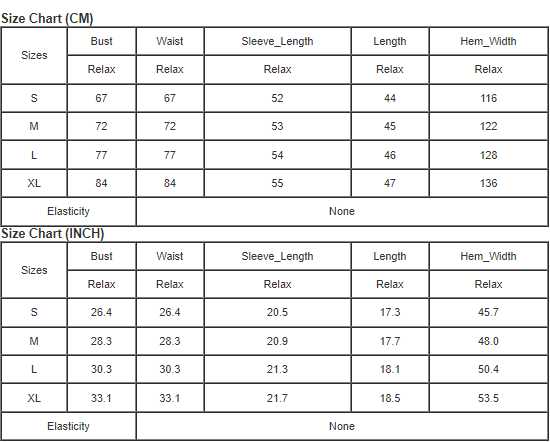 Size Chart (CM)

| Sizes | Bust | Waist | Sleeve_Length | Length | Hem_Width |
|---|---|---|---|---|---|
| | Relax | Relax | Relax | Relax | Relax |
| S | 67 | 67 | 52 | 44 | 116 |
| M | 72 | 72 | 53 | 45 | 122 |
| L | 77 | 77 | 54 | 46 | 128 |
| XL | 84 | 84 | 55 | 47 | 136 |
| Elasticity | | None | | | |

Size Chart (INCH)

| Sizes | Bust | Waist | Sleeve_Length | Length | Hem_Width |
|---|---|---|---|---|---|
| | Relax | Relax | Relax | Relax | Relax |
| S | 26.4 | 26.4 | 20.5 | 17.3 | 45.7 |
| M | 28.3 | 28.3 | 20.9 | 17.7 | 48.0 |
| L | 30.3 | 30.3 | 21.3 | 18.1 | 50.4 |
| XL | 33.1 | 33.1 | 21.7 | 18.5 | 53.5 |
| Elasticity | | None | | | |